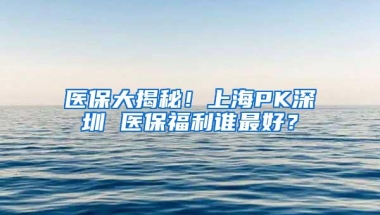 医保大揭秘！上海PK深圳 医保福利谁最好？